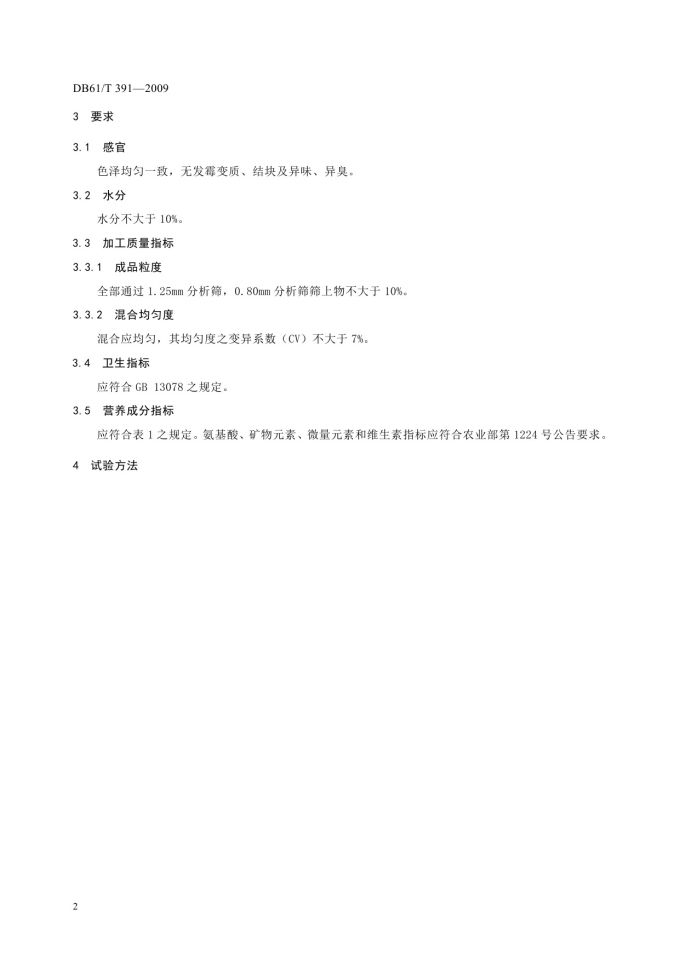 DB61/T 391—2009

3 要求

3.1 感官

色泽均匀一致，无发霉变质、结块及异味、异臭。

3.2 水分

水分不大于 10%。

3.3 加工质量指标

3.3.1 成品粒度

全部通过 1.25mm 分析筛，0.80mm 分析筛筛上物不大于 10%。

3.3.2 混合均匀度

混合应均匀，其均匀度之变异系数（CV）不大于 7%。

3.4 卫生指标

应符合 GB 13078 之规定。

3.5 营养成分指标

应符合表 1 之规定。氨基酸、矿物元素、微量元素和维生素指标应符合农业部第 1224 号公告要求。

4 试验方法

2